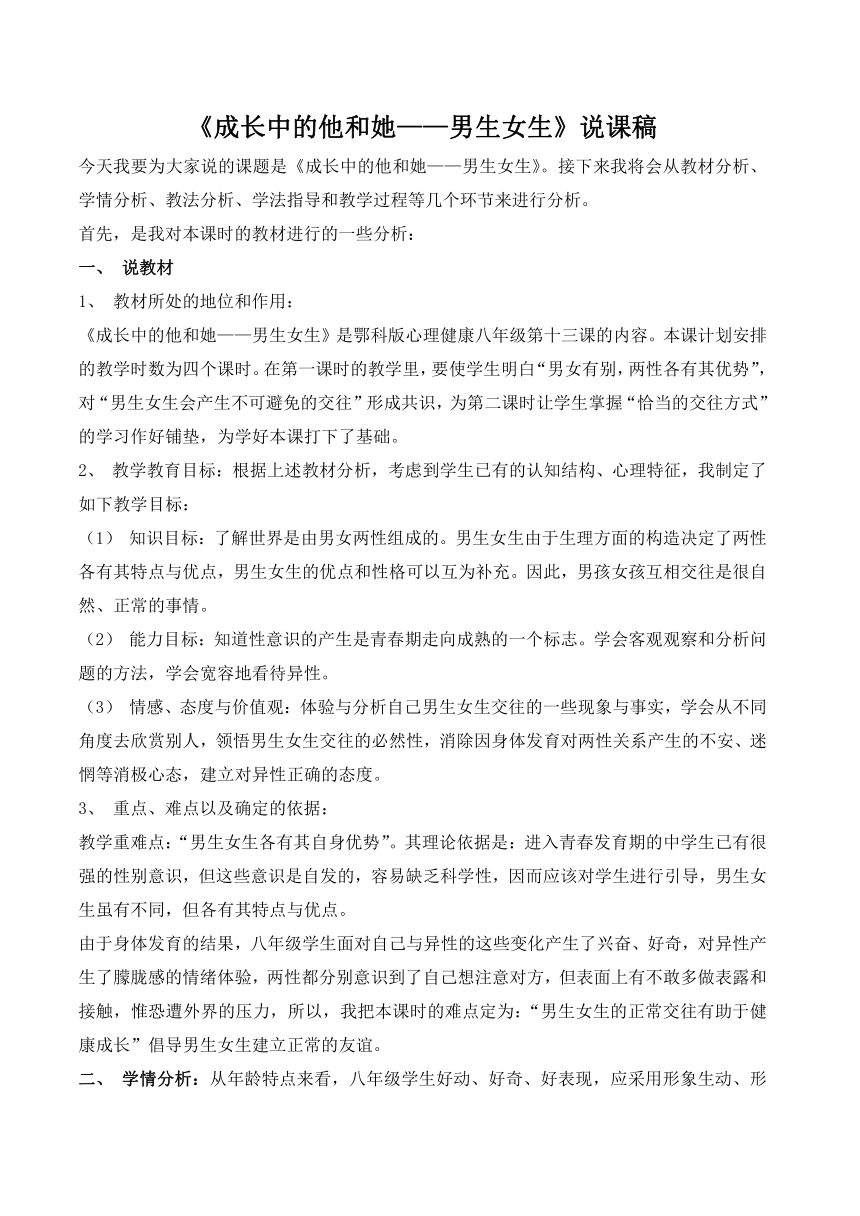 《成长中的他和她——男生女生》说课稿

今天我要为大家说的课题是《成长中的他和她——男生女生》。接下来我将会从教材分析、学情分析、教法分析、学法指导和教学过程等几个环节来进行分析。

首先，是我对本课时的教材进行的一些分析：

一、 说教材

1、 教材所处的地位和作用：

《成长中的他和她——男生女生》是鄂科版心理健康八年级第十三课的内容。本课计划安排的教学时数为四个课时。在第一课时的教学里，要使学生明白“男女有别，两性各有其优势”，对“男生女生会产生不可避免的交往”形成共识，为第二课时让学生掌握“恰当的交往方式”的学习作好铺垫，为学好本课打下了基础。

2、 教学教育目标：根据上述教材分析，考虑到学生已有的认知结构、心理特征，我制定了如下教学目标：

（1） 知识目标：了解世界是由男女两性组成的。男生女生由于生理方面的构造决定了两性各有其特点与优点，男生女生的优点和性格可以互为补充。因此，男孩女孩互相交往是很自然、正常的事情。

（2） 能力目标：知道性意识的产生是青春期走向成熟的一个标志。学会客观观察和分析问题的方法，学会宽容地看待异性。

（3） 情感、态度与价值观：体验与分析自己男生女生交往的一些现象与事实，学会从不同角度去欣赏别人，领悟男生女生交往的必然性，消除因身体发育对两性关系产生的不安、迷惘等消极心态，建立对异性正确的态度。

3、 重点、难点以及确定的依据：

教学重难点：“男生女生各有其自身优势”。其理论依据是：进入青春发育期的中学生已有很强的性别意识，但这些意识是自发的，容易缺乏科学性，因而应该对学生进行引导，男生女生虽有不同，但各有其特点与优点。

由于身体发育的结果，八年级学生面对自己与异性的这些变化产生了兴奋、好奇，对异性产生了朦胧感的情绪体验，两性都分别意识到了自己想注意对方，但表面上有不敢多做表露和接触，惟恐遭外界的压力，所以，我把本课时的难点定为：“男生女生的正常交往有助于健康成长”倡导男生女生建立正常的友谊。

二、 学情分析：从年龄特点来看，八年级学生好动、好奇、好表现，应采用形象生动、形